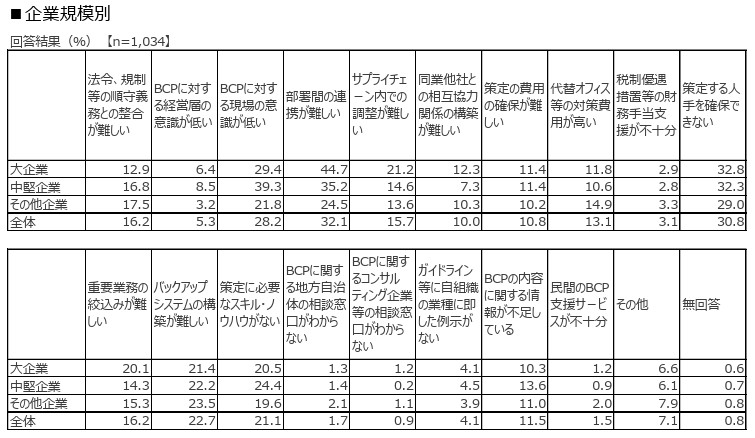 ■企業規模別

回答結果（%）【n=1,034】

| | 法令、規制等の順守義務との整合が難しい | BCPに対する経営層の意識が低い | BCPに対する現場の意識が低い | 部署間の連携が難しい | サプライチェーン内での調整が難しい | 同業他社との相互協力関係の構築が難しい | 策定の費用の確保が難しい | 代替オフィス等の対策費用が高い | 税制優遇措置等の財務手当支援が不十分 | 策定する人手を確保できない |
|---|---|---|---|---|---|---|---|---|---|---|
| 大企業 | 12.9 | 6.4 | 29.4 | 44.7 | 21.2 | 12.3 | 11.4 | 11.8 | 2.9 | 32.8 |
| 中堅企業 | 16.8 | 8.5 | 39.3 | 35.2 | 14.6 | 7.3 | 11.4 | 10.6 | 2.8 | 32.3 |
| その他企業 | 17.5 | 3.2 | 21.8 | 24.5 | 13.6 | 10.3 | 10.2 | 14.9 | 3.3 | 29.0 |
| 全体 | 16.2 | 5.3 | 28.2 | 32.1 | 15.7 | 10.0 | 10.8 | 13.1 | 3.1 | 30.8 |

| | 重要業務の絞込みが難しい | バックアップシステムの構築が難しい | 策定に必要なスキル・ノウハウがない | BCPに関する地方自治体の相談窓口がわからない | BCPに関するコンサルティング企業等の相談窓口がわからない | ガイドライン等に自組織の業種に即した例示がない | BCPの内容に関する情報が不足している | 民間のBCP支援サービスが不十分 | その他 | 無回答 |
|---|---|---|---|---|---|---|---|---|---|---|
| 大企業 | 20.1 | 21.4 | 20.5 | 1.3 | 1.2 | 4.1 | 10.3 | 1.2 | 6.6 | 0.6 |
| 中堅企業 | 14.3 | 22.2 | 24.4 | 1.4 | 0.2 | 4.5 | 13.6 | 0.9 | 6.1 | 0.7 |
| その他企業 | 15.3 | 23.5 | 19.6 | 2.1 | 1.1 | 3.9 | 11.0 | 2.0 | 7.9 | 0.8 |
| 全体 | 16.2 | 22.7 | 21.1 | 1.7 | 0.9 | 4.1 | 11.5 | 1.5 | 7.1 | 0.8 |